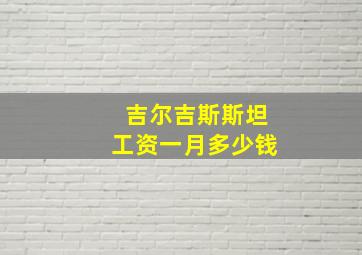 吉尔吉斯斯坦
工资一月多少钱